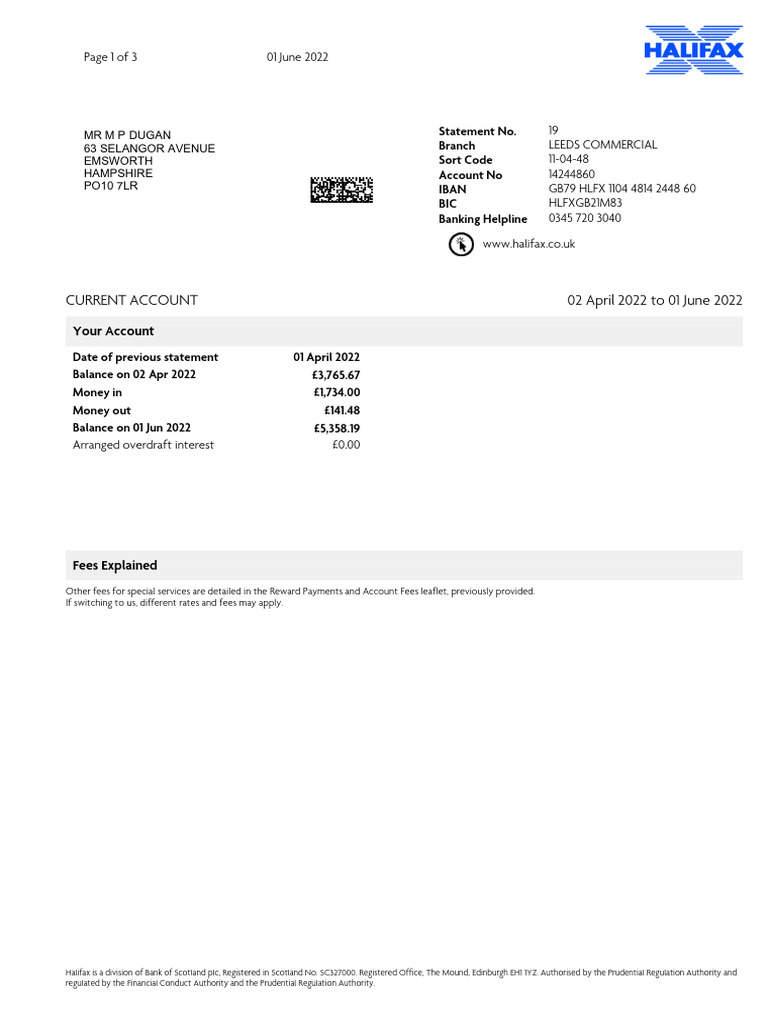 Page 1 of 3 01 June 2022

HALIFAX

MR M P DUGAN
63 SELANGOR AVENUE
EMSWORTH
HAMPSHIRE
PO10 7LR

| Statement No. | 19 |
|---|---|
| Branch | LEEDS COMMERCIAL |
| Sort Code | 11-04-48 |
| Account No | 14244860 |
| IBAN | GB79 HLFX 1104 4814 2448 60 |
| BIC | HLFXGB21M83 |
| Banking Helpline | 0345 720 3040 |

www.halifax.co.uk

CURRENT ACCOUNT 02 April 2022 to 01 June 2022

Your Account

| Date of previous statement | 01 April 2022 |
|---|---|
| Balance on 02 Apr 2022 | £3,765.67 |
| Money in | £1,734.00 |
| Money out | £141.48 |
| Balance on 01 Jun 2022 | £5,358.19 |
| Arranged overdraft interest | £0.00 |

Fees Explained

Other fees for special services are detailed in the Reward Payments and Account Fees leaflet, previously provided.
If switching to us, different rates and fees may apply.

Halifax is a division of Bank of Scotland plc, Registered in Scotland No. SC327000. Registered Office, The Mound, Edinburgh EH1 1YZ. Authorised by the Prudential Regulation Authority and regulated by the Financial Conduct Authority and the Prudential Regulation Authority.